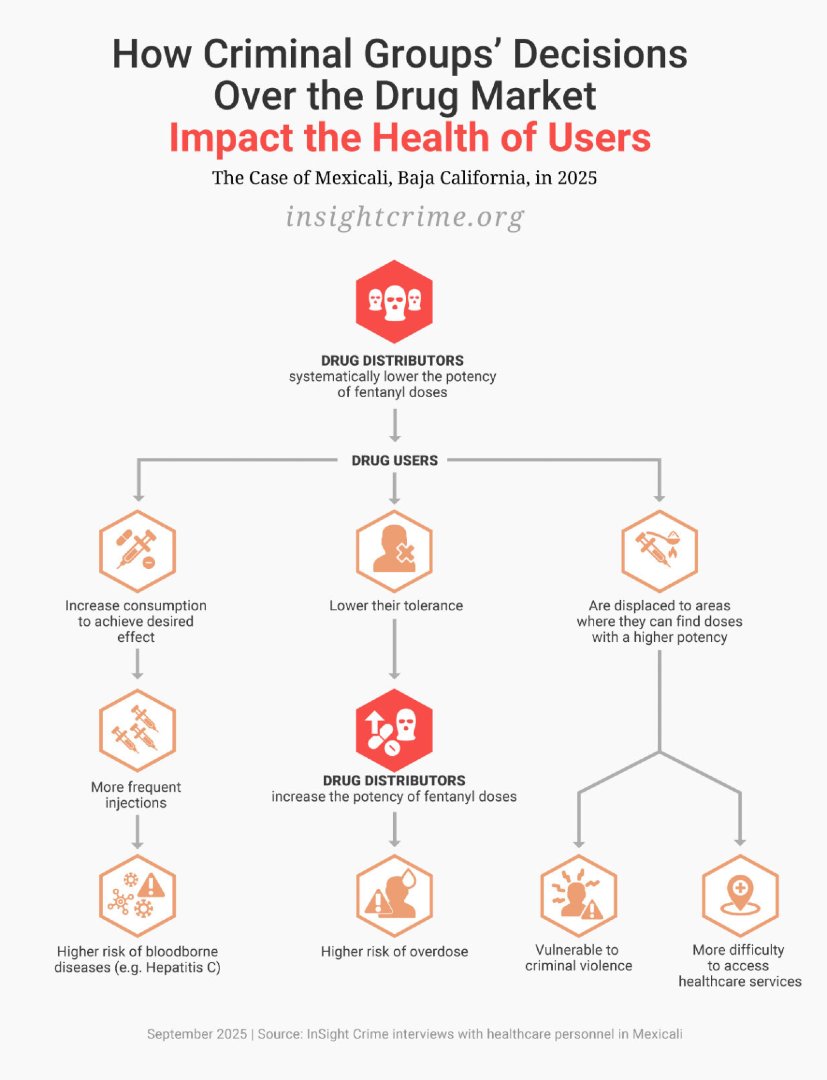 How Criminal Groups' Decisions Over the Drug Market
Impact the Health of Users

The Case of Mexicali, Baja California, in 2025

insightcrime.org

DRUG DISTRIBUTORS
systematically lower the potency of fentanyl doses

DRUG USERS

Increase consumption to achieve desired effect

More frequent injections

Higher risk of bloodborne diseases (e.g. Hepatitis C)

Lower their tolerance

DRUG DISTRIBUTORS
increase the potency of fentanyl doses

Higher risk of overdose

Are displaced to areas where they can find doses with a higher potency

Vulnerable to criminal violence

More difficulty to access healthcare services

September 2025 | Source: InSight Crime interviews with healthcare personnel in Mexicali